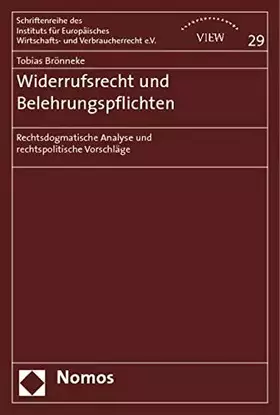 Schriftenreihe des Instituts für Europäisches Wirtschafts- und Verbraucherrecht e.V.

VIEW

29

Tobias Brönneke

Widerrufsrecht und Belehrungspflichten

Rechtsdogmatische Analyse und rechtspolitische Vorschläge

Nomos